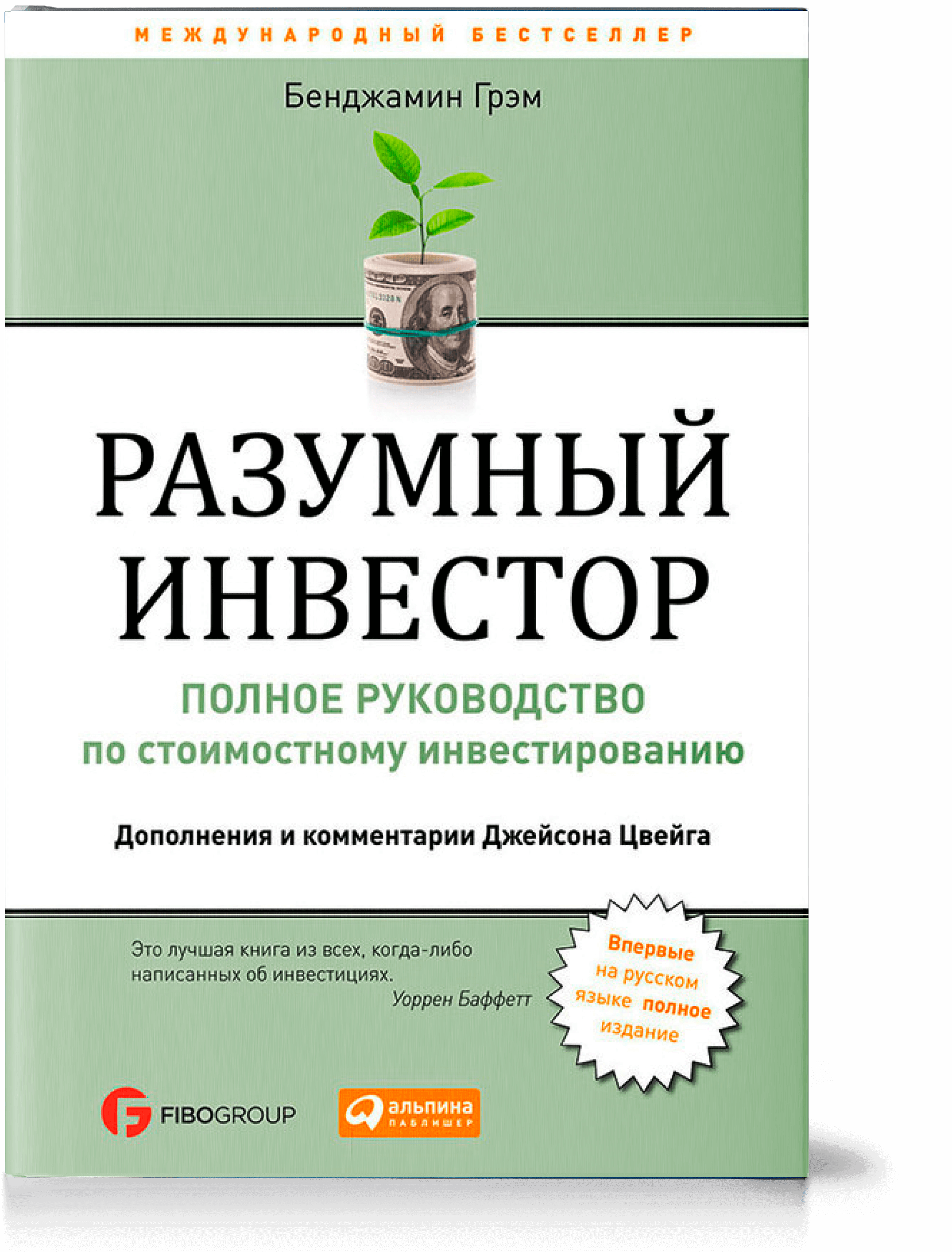 МЕЖДУНАРОДНЫЙ БЕСТСЕЛЛЕР

Бенджамин Грэм

РАЗУМНЫЙ ИНВЕСТОР

ПОЛНОЕ РУКОВОДСТВО по стоимостному инвестированию

Дополнения и комментарии Джейсона Цвейга

Это лучшая книга из всех, когда-либо написанных об инвестициях.
Уоррен Баффетт

Впервые на русском языке полное издание

FIBOGROUP

альпина ПАБЛИШЕР